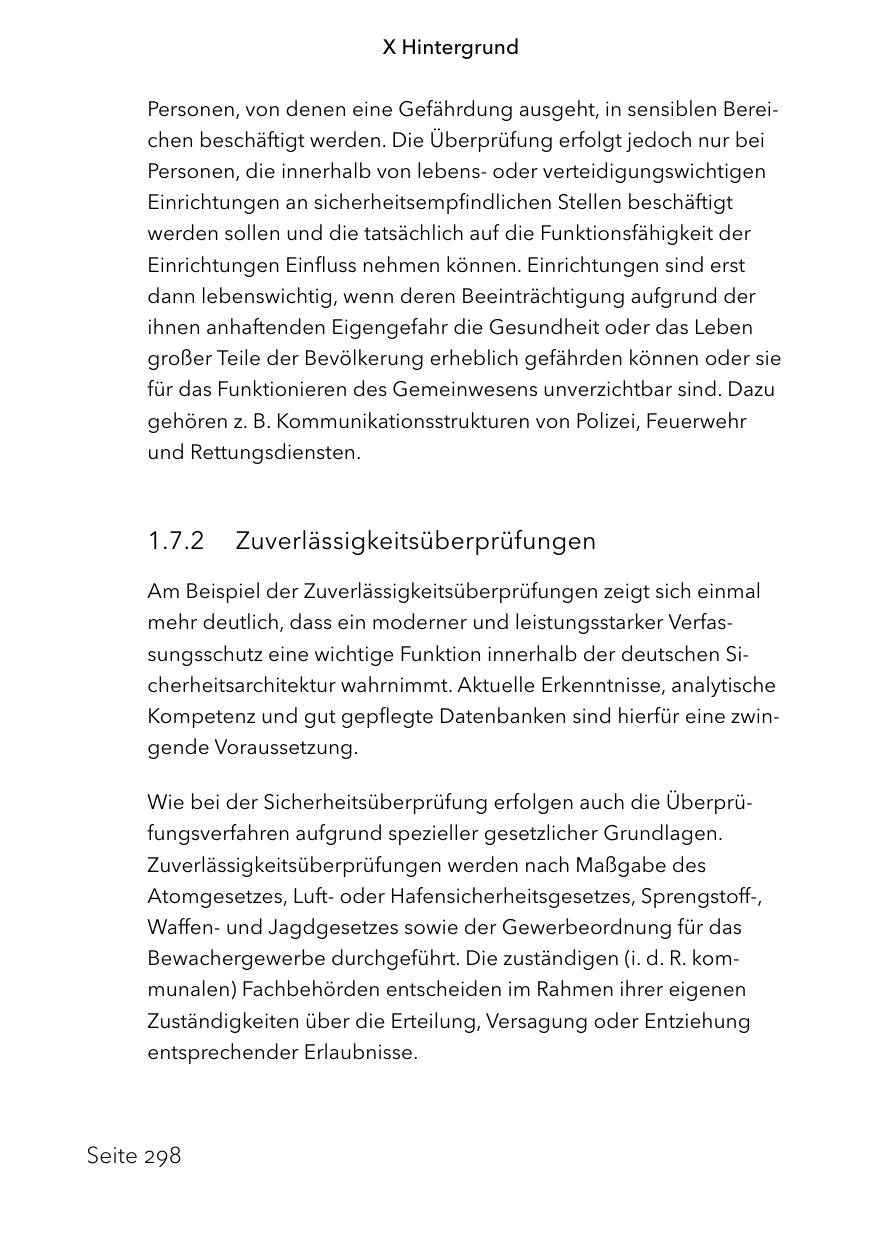 X Hintergrund

Personen, von denen eine Gefährdung ausgeht, in sensiblen Bereichen beschäftigt werden. Die Überprüfung erfolgt jedoch nur bei Personen, die innerhalb von lebens- oder verteidigungswichtigen Einrichtungen an sicherheitsempfindlichen Stellen beschäftigt werden sollen und die tatsächlich auf die Funktionsfähigkeit der Einrichtungen Einfluss nehmen können. Einrichtungen sind erst dann lebenswichtig, wenn deren Beeinträchtigung aufgrund der ihnen anhaftenden Eigengefahr die Gesundheit oder das Leben großer Teile der Bevölkerung erheblich gefährden können oder sie für das Funktionieren des Gemeinwesens unverzichtbar sind. Dazu gehören z. B. Kommunikationsstrukturen von Polizei, Feuerwehr und Rettungsdiensten.

1.7.2 Zuverlässigkeitsüberprüfungen

Am Beispiel der Zuverlässigkeitsüberprüfungen zeigt sich einmal mehr deutlich, dass ein moderner und leistungsstarker Verfassungsschutz eine wichtige Funktion innerhalb der deutschen Sicherheitsarchitektur wahrnimmt. Aktuelle Erkenntnisse, analytische Kompetenz und gut gepflegte Datenbanken sind hierfür eine zwingende Voraussetzung.

Wie bei der Sicherheitsüberprüfung erfolgen auch die Überprüfungsverfahren aufgrund spezieller gesetzlicher Grundlagen. Zuverlässigkeitsüberprüfungen werden nach Maßgabe des Atomgesetzes, Luft- oder Hafensicherheitsgesetzes, Sprengstoff-, Waffen- und Jagdgesetzes sowie der Gewerbeordnung für das Bewachergewerbe durchgeführt. Die zuständigen (i. d. R. kommunalen) Fachbehörden entscheiden im Rahmen ihrer eigenen Zuständigkeiten über die Erteilung, Versagung oder Entziehung entsprechender Erlaubnisse.

Seite 298